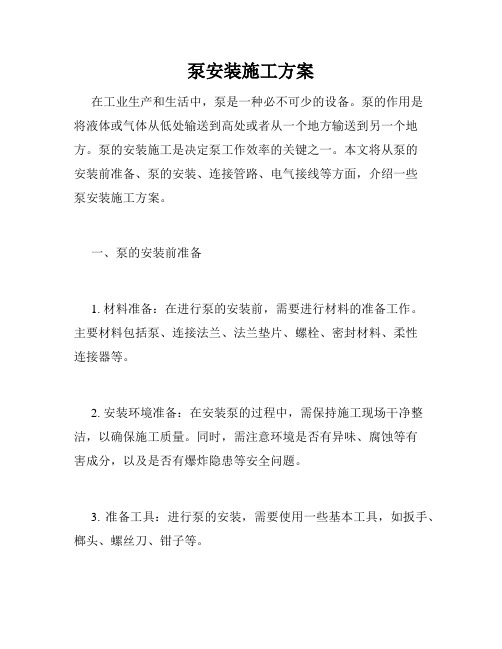 泵安装施工方案

在工业生产和生活中，泵是一种必不可少的设备。泵的作用是将液体或气体从低处输送到高处或者从一个地方输送到另一个地方。泵的安装施工是决定泵工作效率的关键之一。本文将从泵的安装前准备、泵的安装、连接管路、电气接线等方面，介绍一些泵安装施工方案。

一、泵的安装前准备

1. 材料准备：在进行泵的安装前，需要进行材料的准备工作。主要材料包括泵、连接法兰、法兰垫片、螺栓、密封材料、柔性连接器等。

2. 安装环境准备：在安装泵的过程中，需保持施工现场干净整洁，以确保施工质量。同时，需注意环境是否有异味、腐蚀等有害成分，以及是否有爆炸隐患等安全问题。

3. 准备工具：进行泵的安装，需要使用一些基本工具，如扳手、榔头、螺丝刀、钳子等。